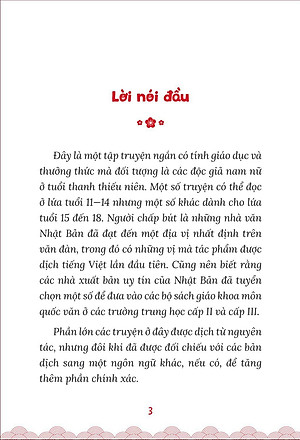 Lời nói đầu

Đây là một tập truyện ngắn có tính giáo dục và thường thức mà đối tượng là các độc giả nam nữ ở tuổi thanh thiếu niên. Một số truyện có thể đọc ở lứa tuổi 11–14 nhưng một số khác dành cho lứa tuổi 15 đến 18. Người chấp bút là những nhà văn Nhật Bản đã đạt đến một địa vị nhất định trên văn đàn, trong đó có những vị mà tác phẩm được dịch tiếng Việt lần đầu tiên. Cũng nên biết rằng các nhà xuất bản uy tín của Nhật Bản đã tuyển chọn một số để đưa vào các bộ sách giáo khoa môn quốc văn ở các trường trung học cấp II và cấp III.

Phần lớn các truyện ở đây được dịch từ nguyên tác, nhưng đôi khi đã được đối chiếu với các bản dịch sang một ngôn ngữ khác, nếu có, để tăng thêm phần chính xác.

3